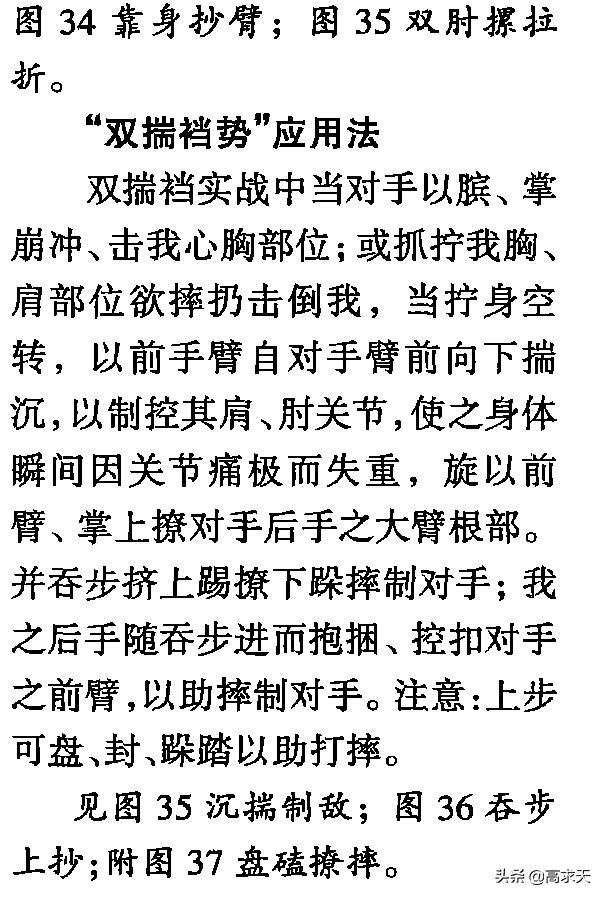 图 34 靠身抄臂；图 35 双肘摞拉折。

“双揣裆势”应用法

双揣裆实战中当对手以膑、掌崩冲、击我心胸部位；或抓拧我胸、肩部位欲摔扔击倒我，当拧身空转，以前手臂自对手臂前向下揣沉，以制控其肩、肘关节，使之身体瞬间因关节痛极而失重，旋以前臂、掌上撩对手后手之大臂根部。并吞步挤上踢撩下跺摔制对手；我之后手随吞步进而抱捆、控扣对手之前臂，以助摔制对手。注意：上步可盘、封、跺踏以助打摔。

见图 35 沉揣制敌；图 36 吞步上抄；附图 37 盘磕撩摔。

头条 @高求天